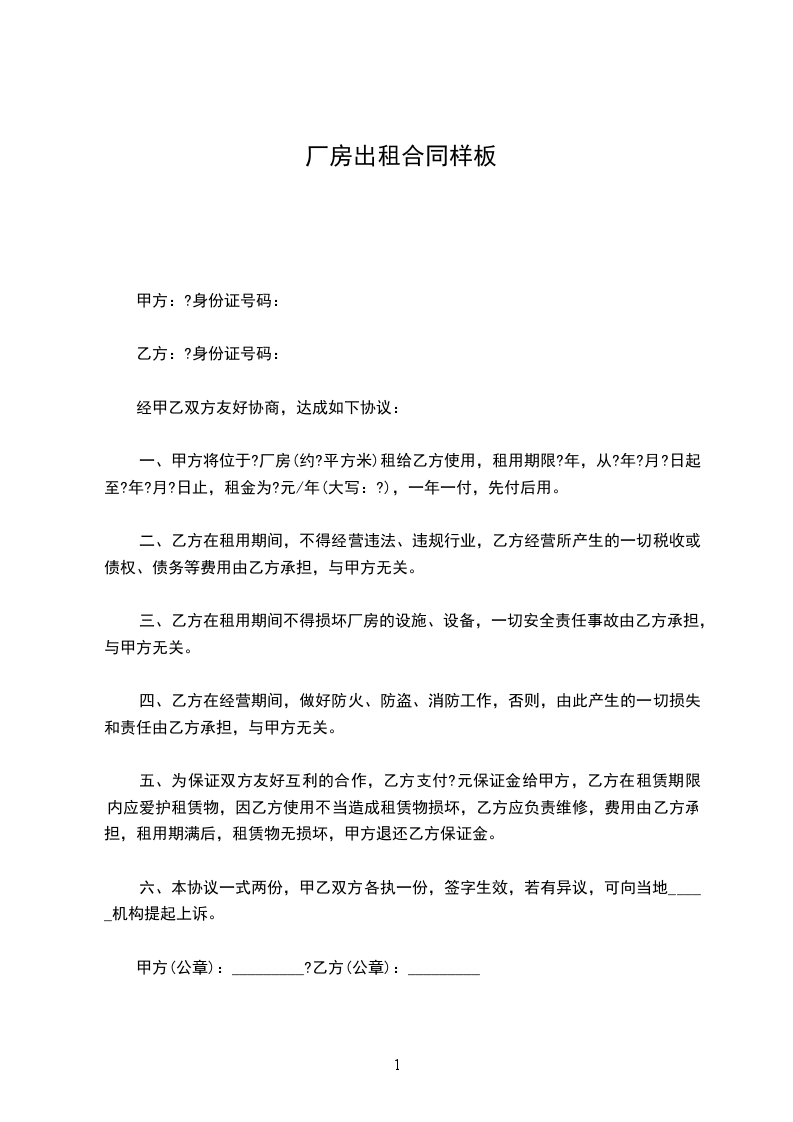 厂房出租合同样板

甲方：?身份证号码：

乙方：?身份证号码：

经甲乙双方友好协商，达成如下协议：

一、甲方将位于?厂房(约?平方米)租给乙方使用，租用期限?年，从?年?月?日起至?年?月?日止，租金为?元/年(大写：?)，一年一付，先付后用。

二、乙方在租用期间，不得经营违法、违规行业，乙方经营所产生的一切税收或债权、债务等费用由乙方承担，与甲方无关。

三、乙方在租用期间不得损坏厂房的设施、设备，一切安全责任事故由乙方承担，与甲方无关。

四、乙方在经营期间，做好防火、防盗、消防工作，否则，由此产生的一切损失和责任由乙方承担，与甲方无关。

五、为保证双方友好互利的合作，乙方支付?元保证金给甲方，乙方在租赁期限内应爱护租赁物，因乙方使用不当造成租赁物损坏，乙方应负责维修，费用由乙方承担，租用期满后，租赁物无损坏，甲方退还乙方保证金。

六、本协议一式两份，甲乙双方各执一份，签字生效，若有异议，可向当地_____机构提起上诉。

甲方(公章)：_________?乙方(公章)：_________

1